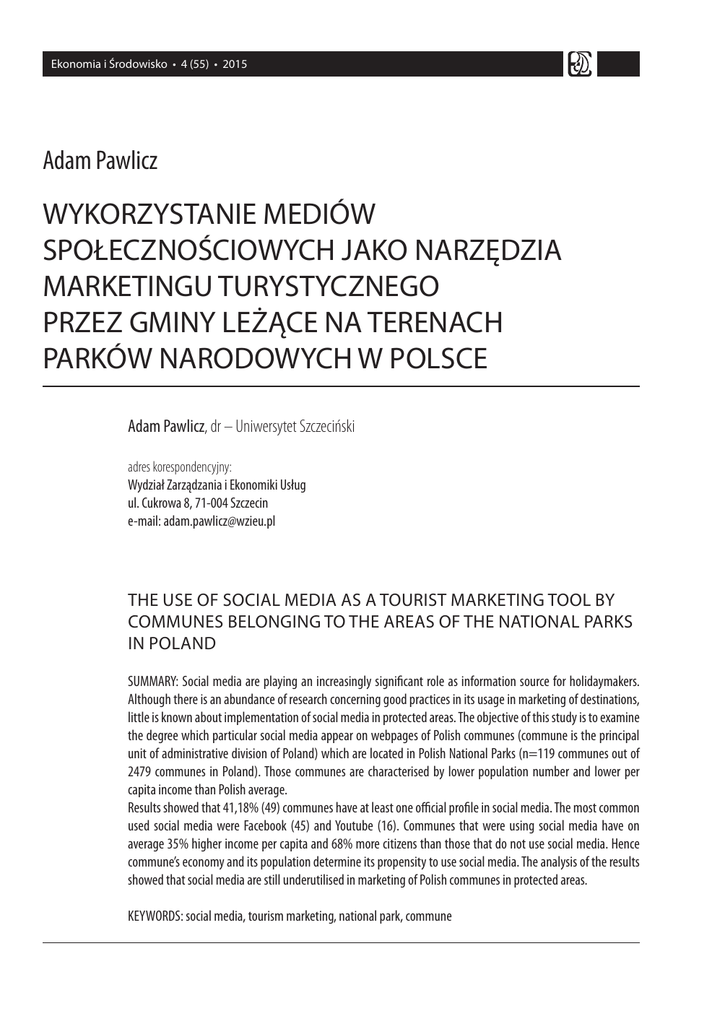 Ekonomia i Środowisko • 4 (55) • 2015

Adam Pawlicz

WYKORZYSTANIE MEDIÓW SPOŁECZNOŚCIOWYCH JAKO NARZĘDZIA MARKETINGU TURYSTYCZNEGO PRZEZ GMINY LEŻĄCE NA TERENACH PARKÓW NARODOWYCH W POLSCE

Adam Pawlicz, dr – Uniwersytet Szczeciński

adres korespondencyjny:
Wydział Zarządzania i Ekonomiki Usług
ul. Cukrowa 8, 71-004 Szczecin
e-mail: adam.pawlicz@wzieu.pl

THE USE OF SOCIAL MEDIA AS A TOURIST MARKETING TOOL BY COMMUNES BELONGING TO THE AREAS OF THE NATIONAL PARKS IN POLAND

SUMMARY: Social media are playing an increasingly significant role as information source for holidaymakers. Although there is an abundance of research concerning good practices in its usage in marketing of destinations, little is known about implementation of social media in protected areas. The objective of this study is to examine the degree which particular social media appear on webpages of Polish communes (commune is the principal unit of administrative division of Poland) which are located in Polish National Parks (n=119 communes out of 2479 communes in Poland). Those communes are characterised by lower population number and lower per capita income than Polish average.
Results showed that 41,18% (49) communes have at least one official profile in social media. The most common used social media were Facebook (45) and Youtube (16). Communes that were using social media have on average 35% higher income per capita and 68% more citizens than those that do not use social media. Hence commune's economy and its population determine its propensity to use social media. The analysis of the results showed that social media are still underutilised in marketing of Polish communes in protected areas.

KEYWORDS: social media, tourism marketing, national park, commune